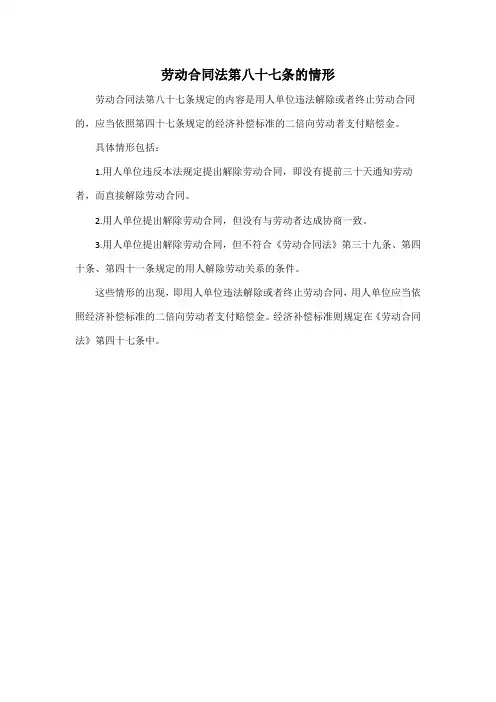 劳动合同法第八十七条的情形

劳动合同法第八十七条规定的内容是用人单位违法解除或者终止劳动合同的，应当依照第四十七条规定的经济补偿标准的二倍向劳动者支付赔偿金。

具体情形包括：

1.用人单位违反本法规定提出解除劳动合同，即没有提前三十天通知劳动者，而直接解除劳动合同。

2.用人单位提出解除劳动合同，但没有与劳动者达成协商一致。

3.用人单位提出解除劳动合同，但不符合《劳动合同法》第三十九条、第四十条、第四十一条规定的用人解除劳动关系的条件。

这些情形的出现，即用人单位违法解除或者终止劳动合同，用人单位应当依照经济补偿标准的二倍向劳动者支付赔偿金。经济补偿标准则规定在《劳动合同法》第四十七条中。